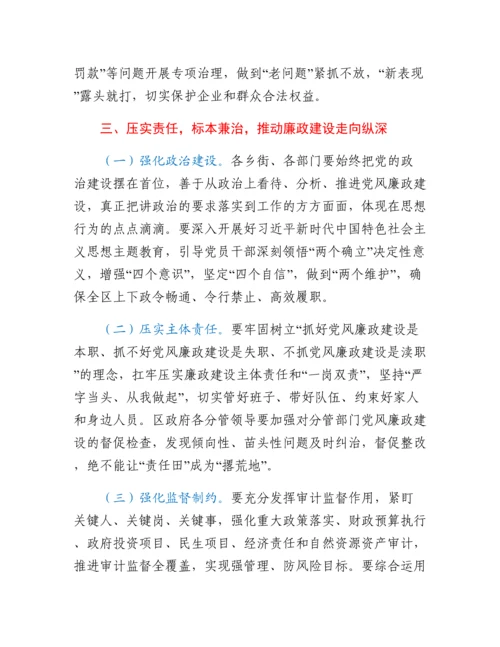 罚款”等问题开展专项治理，做到“老问题”紧抓不放，“新表现”露头就打，切实保护企业和群众合法权益。

三、压实责任，标本兼治，推动廉政建设走向纵深

（一）强化政治建设。各乡街、各部门要始终把党的政治建设摆在首位，善于从政治上看待、分析、推进党风廉政建设，真正把讲政治的要求落实到工作的方方面面，体现在思想行为的点点滴滴。要深入开展好习近平新时代中国特色社会主义思想主题教育，引导党员干部深刻领悟“两个确立”决定性意义，增强“四个意识”，坚定“四个自信”，做到“两个维护”，确保全区上下政令畅通、令行禁止、高效履职。

（二）压实主体责任。要牢固树立“抓好党风廉政建设是本职、抓不好党风廉政建设是失职、不抓党风廉政建设是渎职”的理念，扛牢压实廉政建设主体责任和“一岗双责”，坚持“严字当头、从我做起”，切实管好班子、带好队伍、约束好家人和身边人员。区政府各分管领导要加强对分管部门党风廉政建设的督促检查，发现倾向性、苗头性问题及时纠治，督促整改，绝不能让“责任田”成为“撂荒地”。

（三）强化监督制约。要充分发挥审计监督作用，紧盯关键人、关键岗、关键事，强化重大政策落实、财政预算执行、政府投资项目、民生项目、经济责任和自然资源资产审计，推进审计监督全覆盖，实现强管理、防风险目标。要综合运用